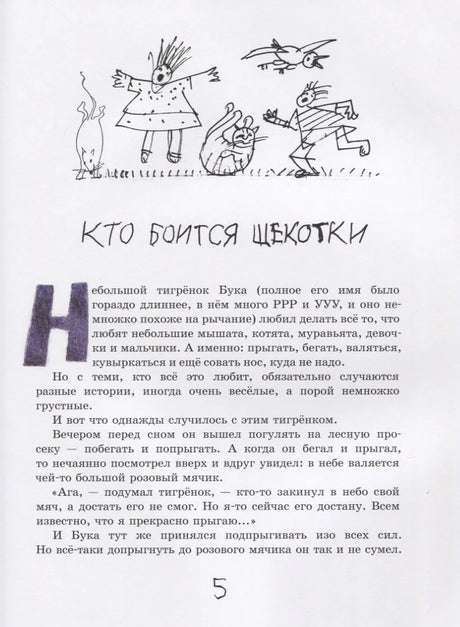 КТО БОИТСЯ ЩЕКОТКИ

Небольшой тигрёнок Бука (полное его имя было гораздо длиннее, в нём много РРР и УУУ, и оно немножко похоже на рычание) любил делать всё то, что любят небольшие мышата, котята, муравьята, девочки и мальчики. А именно: прыгать, бегать, валяться, кувыркаться и ещё совать нос, куда не надо.

Но с теми, кто всё это любит, обязательно случаются разные истории, иногда очень весёлые, а порой немножко грустные.

И вот что однажды случилось с этим тигрёнком.

Вечером перед сном он вышел погулять на лесную просеку — побегать и попрыгать. А когда он бегал и прыгал, то нечаянно посмотрел вверх и вдруг увидел: в небе валяется чей-то большой розовый мячик.

«Ага, — подумал тигрёнок, — кто-то закинул в небо свой мяч, а достать его не смог. Но я-то сейчас его достану. Всем известно, что я прекрасно прыгаю...»

И Бука тут же принялся подпрыгивать изо всех сил. Но всё-таки допрыгнуть до розового мячика он так и не сумел.

5